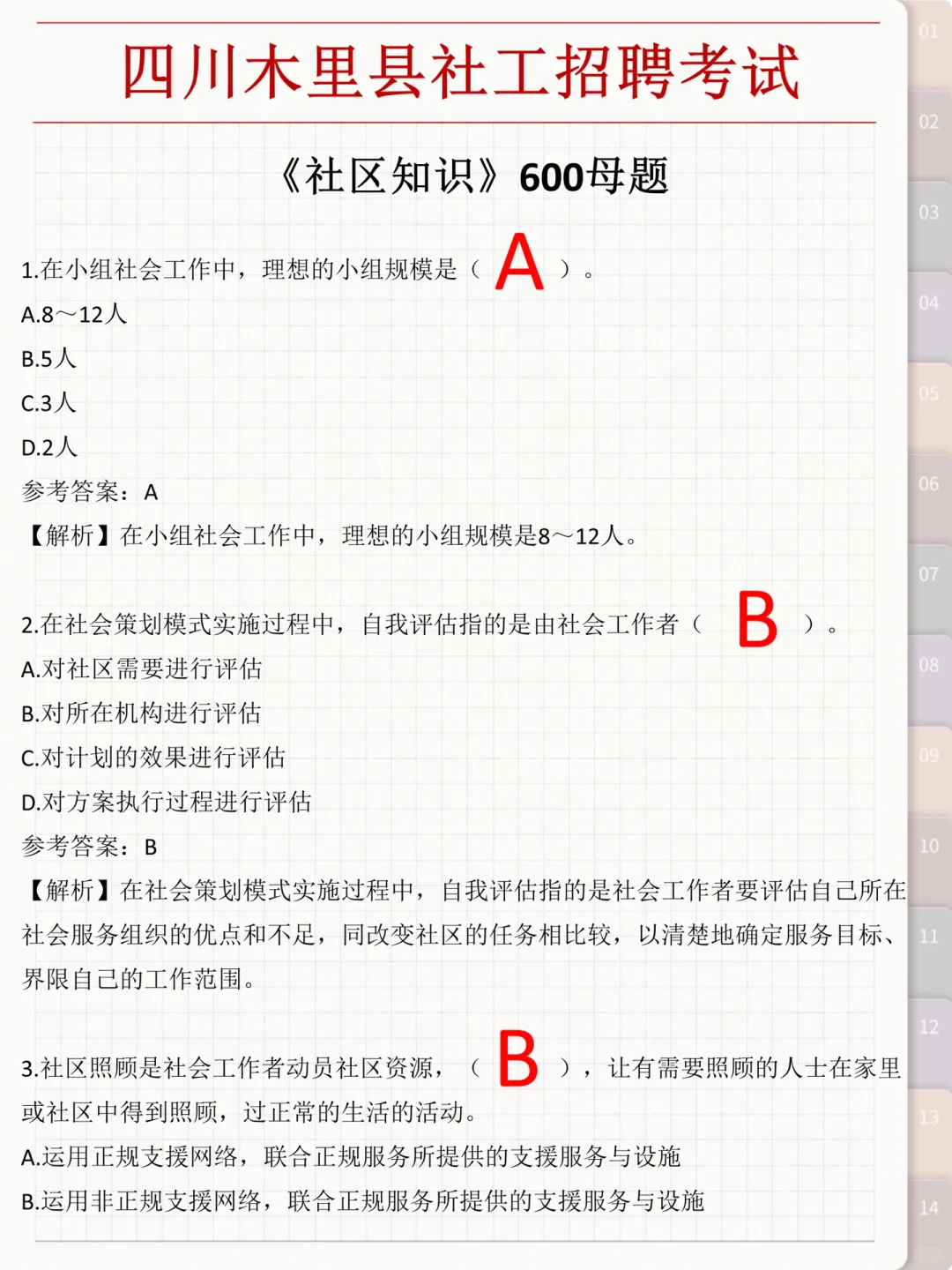 四川木里县社工招聘考试

《社区知识》600母题

1.在小组社会工作中，理想的小组规模是（ A ）。
A.8～12人
B.5人
C.3人
D.2人
参考答案：A
【解析】在小组社会工作中，理想的小组规模是8～12人。

2.在社会策划模式实施过程中，自我评估指的是由社会工作者（ B ）。
A.对社区需要进行评估
B.对所在机构进行评估
C.对计划的效果进行评估
D.对方案执行过程进行评估
参考答案：B
【解析】在社会策划模式实施过程中，自我评估指的是社会工作者要评估自己所在社会服务组织的优点和不足，同改变社区的任务相比较，以清楚地确定服务目标、界限自己的工作范围。

3.社区照顾是社会工作者动员社区资源，（ B ），让有需要照顾的人士在家里或社区中得到照顾，过正常的生活的活动。
A.运用正规支援网络，联合正规服务所提供的支援服务与设施
B.运用非正规支援网络，联合正规服务所提供的支援服务与设施

01
02
03
04
05
06
07
08
09
10
11
12
13
14